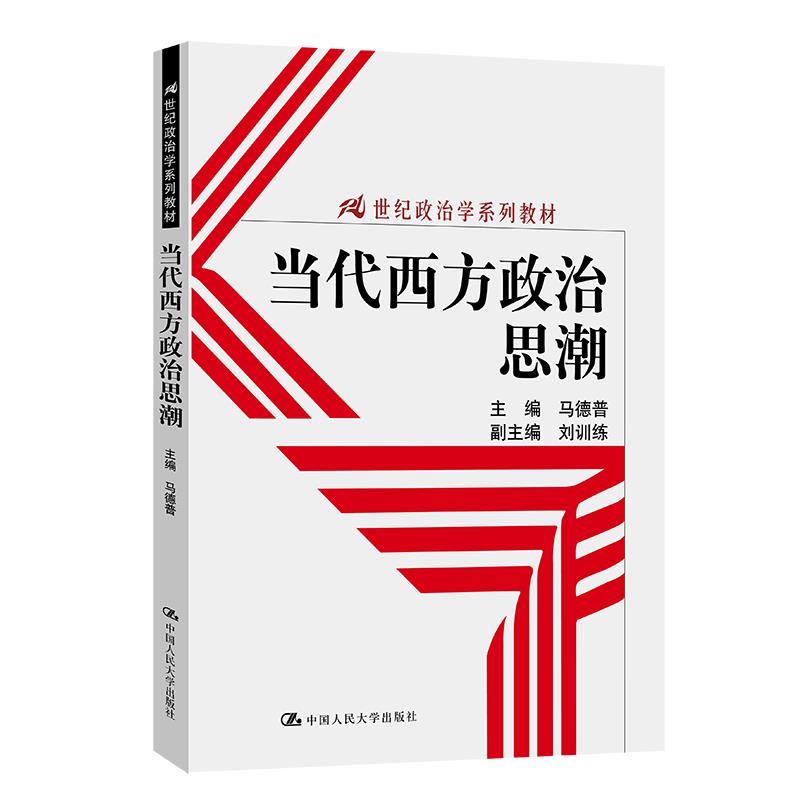 21世纪政治学系列教材

当代西方政治思潮

主编 马德普

中国人民大学出版社

21世纪政治学系列教材

当代西方政治思潮

主　编　马德普
副主编　刘训练

中国人民大学出版社